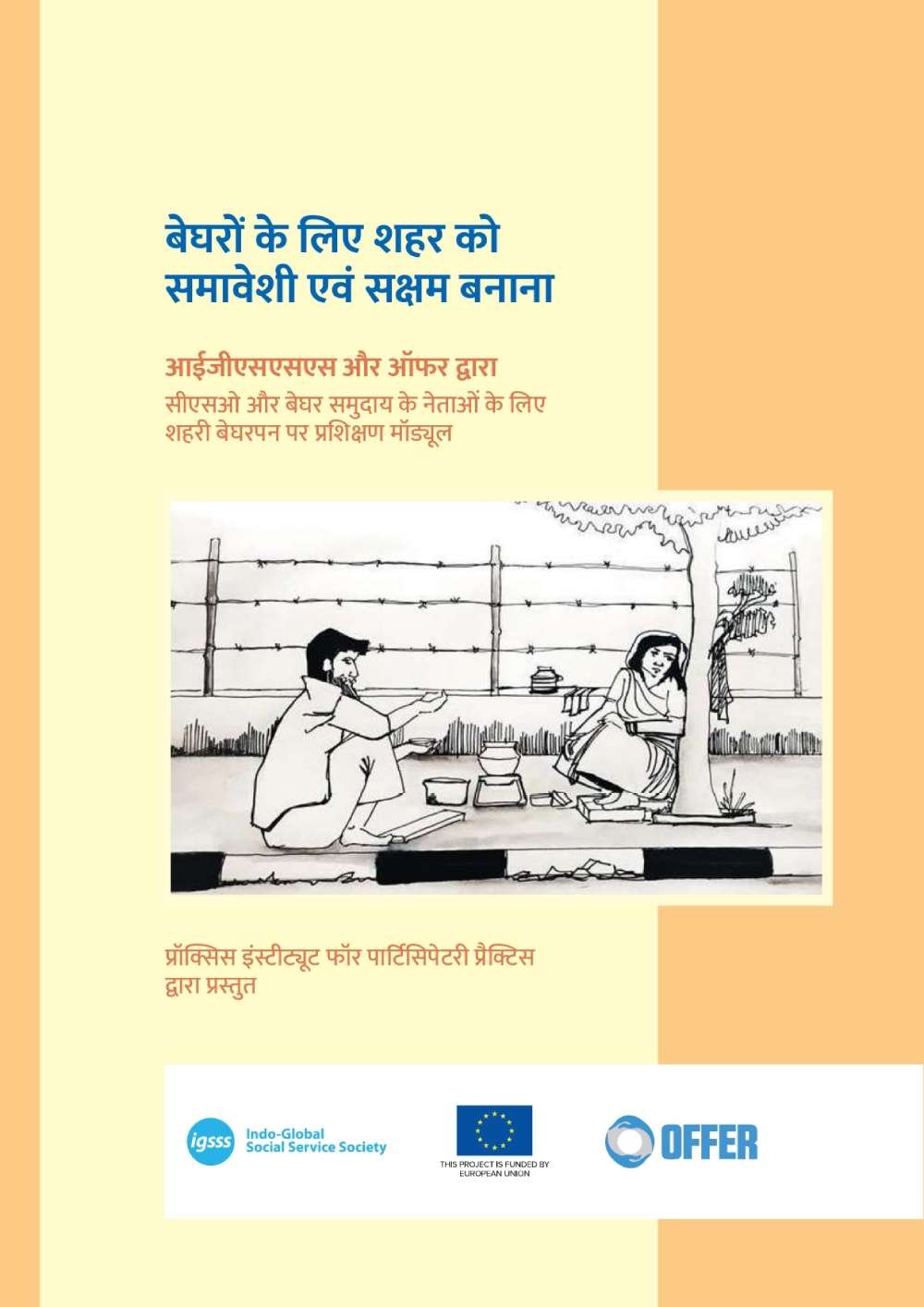 बेघरों के लिए शहर को
समावेशी एवं सक्षम बनाना

आईजीएसएसएस और ऑफर द्वारा
सीएसओ और बेघर समुदाय के नेताओं के लिए
शहरी बेघरपन पर प्रशिक्षण मॉड्यूल

प्रॉक्सिस इंस्टीट्यूट फॉर पार्टिसिपेटरी प्रैक्टिस
द्वारा प्रस्तुत

igsss
Indo-Global
Social Service Society

THIS PROJECT IS FUNDED BY
EUROPEAN UNION

OFFER